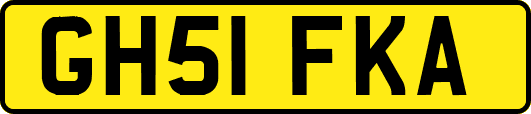 GH51 FKA